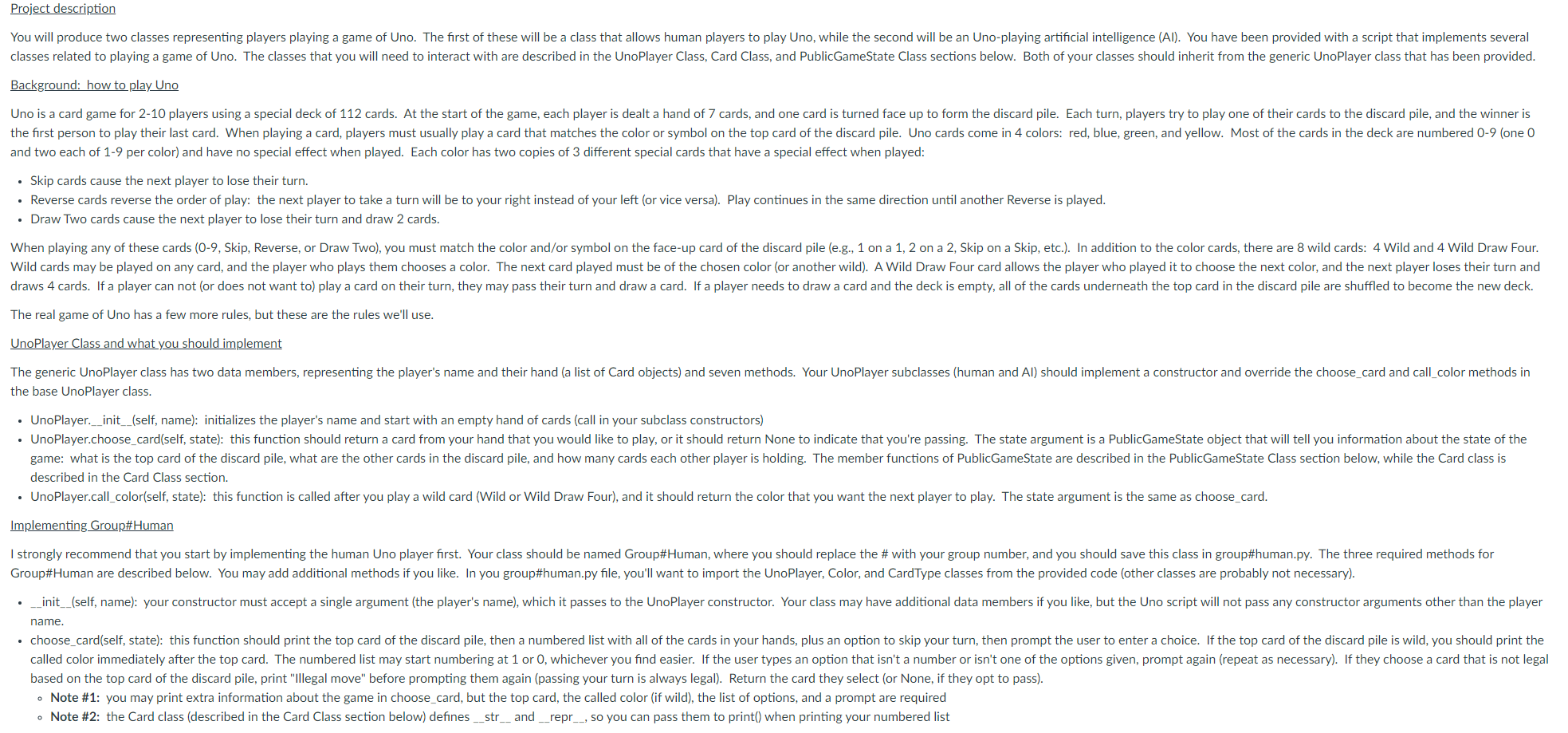 Project description

You will produce two classes representing players playing a game of Uno. The first of these will be a class that allows human players to play Uno, while the second will be an Uno-playing artificial intelligence (AI). You have been provided with a script that implements several classes related to playing a game of Uno. The classes that you will need to interact with are described in the UnoPlayer Class, Card Class, and PublicGameState Class sections below. Both of your classes should inherit from the generic UnoPlayer class that has been provided.

Background: how to play Uno

Uno is a card game for 2-10 players using a special deck of 112 cards. At the start of the game, each player is dealt a hand of 7 cards, and one card is turned face up to form the discard pile. Each turn, players try to play one of their cards to the discard pile, and the winner is the first person to play their last card. When playing a card, players must usually play a card that matches the color or symbol on the top card of the discard pile. Uno cards come in 4 colors: red, blue, green, and yellow. Most of the cards in the deck are numbered 0-9 (one 0 and two each of 1-9 per color) and have no special effect when played. Each color has two copies of 3 different special cards that have a special effect when played:

• Skip cards cause the next player to lose their turn.
• Reverse cards reverse the order of play: the next player to take a turn will be to your right instead of your left (or vice versa). Play continues in the same direction until another Reverse is played.
• Draw Two cards cause the next player to lose their turn and draw 2 cards.

When playing any of these cards (0-9, Skip, Reverse, or Draw Two), you must match the color and/or symbol on the face-up card of the discard pile (e.g., 1 on a 1, 2 on a 2, Skip on a Skip, etc.). In addition to the color cards, there are 8 wild cards: 4 Wild and 4 Wild Draw Four. Wild cards may be played on any card, and the player who plays them chooses a color. The next card played must be of the chosen color (or another wild). A Wild Draw Four card allows the player who played it to choose the next color, and the next player loses their turn and draws 4 cards. If a player can not (or does not want to) play a card on their turn, they may pass their turn and draw a card. If a player needs to draw a card and the deck is empty, all of the cards underneath the top card in the discard pile are shuffled to become the new deck.

The real game of Uno has a few more rules, but these are the rules we'll use.

UnoPlayer Class and what you should implement

The generic UnoPlayer class has two data members, representing the player's name and their hand (a list of Card objects) and seven methods. Your UnoPlayer subclasses (human and AI) should implement a constructor and override the choose_card and call_color methods in the base UnoPlayer class.

• UnoPlayer.__init__(self, name): initializes the player's name and start with an empty hand of cards (call in your subclass constructors)
• UnoPlayer.choose_card(self, state): this function should return a card from your hand that you would like to play, or it should return None to indicate that you're passing. The state argument is a PublicGameState object that will tell you information about the state of the game: what is the top card of the discard pile, what are the other cards in the discard pile, and how many cards each other player is holding. The member functions of PublicGameState are described in the PublicGameState Class section below, while the Card class is described in the Card Class section.
• UnoPlayer.call_color(self, state): this function is called after you play a wild card (Wild or Wild Draw Four), and it should return the color that you want the next player to play. The state argument is the same as choose_card.

Implementing Group#Human

I strongly recommend that you start by implementing the human Uno player first. Your class should be named Group#Human, where you should replace the # with your group number, and you should save this class in group#human.py. The three required methods for Group#Human are described below. You may add additional methods if you like. In you group#human.py file, you'll want to import the UnoPlayer, Color, and CardType classes from the provided code (other classes are probably not necessary).

• __init__(self, name): your constructor must accept a single argument (the player's name), which it passes to the UnoPlayer constructor. Your class may have additional data members if you like, but the Uno script will not pass any constructor arguments other than the player name.
• choose_card(self, state): this function should print the top card of the discard pile, then a numbered list with all of the cards in your hands, plus an option to skip your turn, then prompt the user to enter a choice. If the top card of the discard pile is wild, you should print the called color immediately after the top card. The numbered list may start numbering at 1 or 0, whichever you find easier. If the user types an option that isn't a number or isn't one of the options given, prompt again (repeat as necessary). If they choose a card that is not legal based on the top card of the discard pile, print "Illegal move" before prompting them again (passing your turn is always legal). Return the card they select (or None, if they opt to pass).
◦ Note #1: you may print extra information about the game in choose_card, but the top card, the called color (if wild), the list of options, and a prompt are required
◦ Note #2: the Card class (described in the Card Class section below) defines __str__ and __repr__, so you can pass them to print() when printing your numbered list